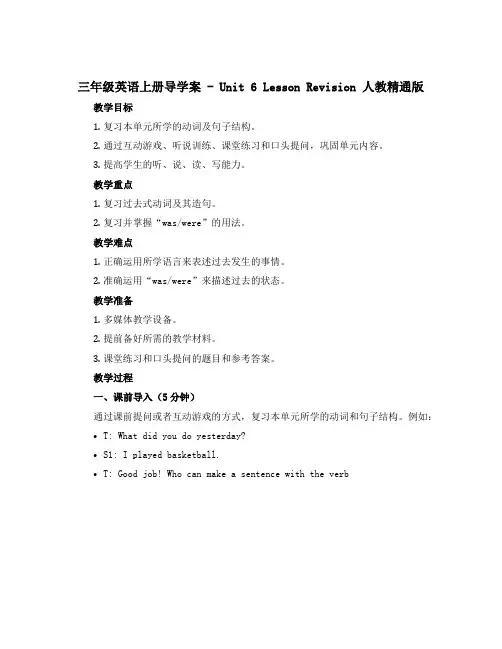 三年级英语上册导学案 - Unit 6 Lesson Revision 人教精通版

教学目标

1. 复习本单元所学的动词及句子结构。

2. 通过互动游戏、听说训练、课堂练习和口头提问，巩固单元内容。

3. 提高学生的听、说、读、写能力。

教学重点

1. 复习过去式动词及其造句。

2. 复习并掌握“was/were”的用法。

教学难点

1. 正确运用所学语言来表述过去发生的事情。

2. 准确运用“was/were”来描述过去的状态。

教学准备

1. 多媒体教学设备。

2. 提前备好所需的教学材料。

3. 课堂练习和口头提问的题目和参考答案。

教学过程

一、课前导入（5分钟）

通过课前提问或者互动游戏的方式，复习本单元所学的动词和句子结构。例如：

• T: What did you do yesterday?

• S1: I played basketball.

• T: Good job! Who can make a sentence with the verb